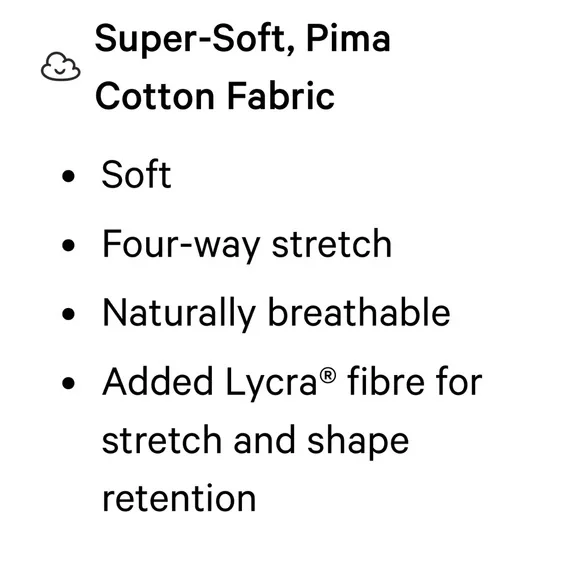 Super-Soft, Pima Cotton Fabric

• Soft
• Four-way stretch
• Naturally breathable
• Added Lycra® fibre for stretch and shape retention